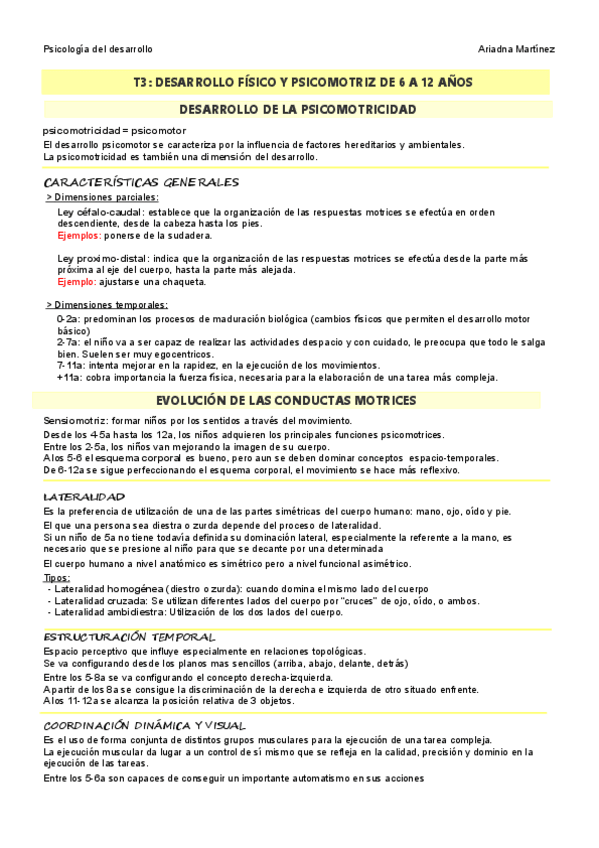 Psicología del desarrollo Ariadna Martínez

T3: DESARROLLO FÍSICO Y PSICOMOTRIZ DE 6 A 12 AÑOS

DESARROLLO DE LA PSICOMOTRICIDAD

psicomotricidad = psicomotor

El desarrollo psicomotor se caracteriza por la influencia de factores hereditarios y ambientales.
La psicomotricidad es también una dimensión del desarrollo.

CARACTERÍSTICAS GENERALES

> Dimensiones parciales:

Ley céfalo-caudal: establece que la organización de las respuestas motrices se efectúa en orden descendiente, desde la cabeza hasta los pies.
Ejemplos: ponerse de la sudadera.

Ley proximo-distal: indica que la organización de las respuestas motrices se efectúa desde la parte más próxima al eje del cuerpo, hasta la parte más alejada.
Ejemplo: ajustarse una chaqueta.

> Dimensiones temporales:

0-2a: predominan los procesos de maduración biológica (cambios físicos que permiten el desarrollo motor básico)
2-7a: el niño va a ser capaz de realizar las actividades despacio y con cuidado, le preocupa que todo le salga bien. Suelen ser muy egocentricos.
7-11a: intenta mejorar en la rapidez, en la ejecución de los movimientos.
+11a: cobra importancia la fuerza física, necesaria para la elaboración de una tarea más compleja.

EVOLUCIÓN DE LAS CONDUCTAS MOTRICES

Sensiomotriz: formar niños por los sentidos a través del movimiento.
Desde los 4-5a hasta los 12a, los niños adquieren los principales funciones psicomotrices.
Entre los 2-5a, los niños van mejorando la imagen de su cuerpo.
A los 5-6 el esquema corporal es bueno, pero aun se deben dominar conceptos espacio-temporales.
De 6-12a se sigue perfeccionando el esquema corporal, el movimiento se hace más reflexivo.

LATERALIDAD

Es la preferencia de utilización de una de las partes simétricas del cuerpo humano: mano, ojo, oído y pie.
El que una persona sea diestra o zurda depende del proceso de lateralidad.
Si un niño de 5a no tiene todavía definida su dominación lateral, especialmente la referente a la mano, es necesario que se presione al niño para que se decante por una determinada

El cuerpo humano a nivel anatómico es simétrico pero a nivel funcional asimétrico.

Tipos:
- Lateralidad homogénea (diestro o zurda): cuando domina el mismo lado del cuerpo
- Lateralidad cruzada: Se utilizan diferentes lados del cuerpo por "cruces" de ojo, oído, o ambos.
- Lateralidad ambidiestra: Utilización de los dos lados del cuerpo.

ESTRUCTURACIÓN TEMPORAL

Espacio perceptivo que influye especialmente en relaciones topológicas.
Se va configurando desde los planos mas sencillos (arriba, abajo, delante, detrás)
Entre los 5-8a se va configurando el concepto derecha-izquierda.
A partir de los 8a se consigue la discriminación de la derecha e izquierda de otro situado enfrente.
A los 11-12a se alcanza la posición relativa de 3 objetos.

COORDINACIÓN DINÁMICA Y VISUAL

Es el uso de forma conjunta de distintos grupos musculares para la ejecución de una tarea compleja.
La ejecución muscular da lugar a un control de sí mismo que se refleja en la calidad, precisión y dominio en la ejecución de las tareas.
Entre los 5-6a son capaces de conseguir un importante automatismo en sus acciones